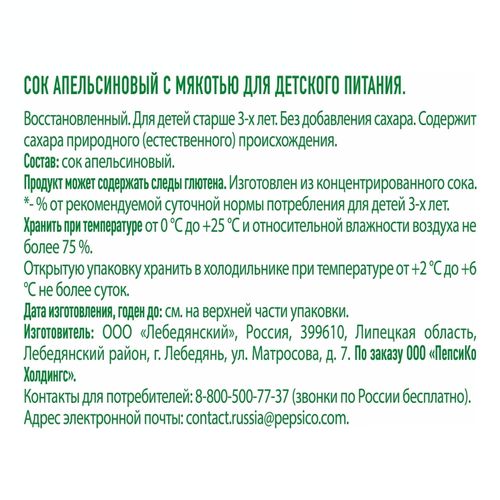 СОК АПЕЛЬСИНОВЫЙ С МЯКОТЬЮ ДЛЯ ДЕТСКОГО ПИТАНИЯ.

Восстановленный. Для детей старше 3-х лет. Без добавления сахара. Содержит сахара природного (естественного) происхождения.
Состав: сок апельсиновый.
Продукт может содержать следы глютена. Изготовлен из концентрированного сока.
*- % от рекомендуемой суточной нормы потребления для детей 3-х лет.
Хранить при температуре от 0 °C до +25 °C и относительной влажности воздуха не более 75 %.
Открытую упаковку хранить в холодильнике при температуре от +2 °C до +6 °C не более суток.
Дата изготовления, годен до: см. на верхней части упаковки.
Изготовитель: ООО «Лебедянский», Россия, 399610, Липецкая область, Лебедянский район, г. Лебедянь, ул. Матросова, д. 7. По заказу ООО «ПепсиКо Холдингс».
Контакты для потребителей: 8-800-500-77-37 (звонки по России бесплатно).
Адрес электронной почты: contact.russia@pepsico.com.